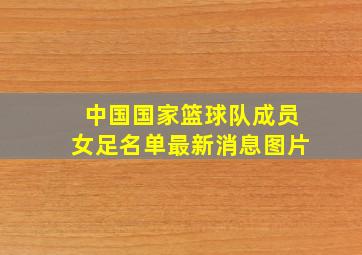 中国国家篮球队成员
女足名单最新消息图片